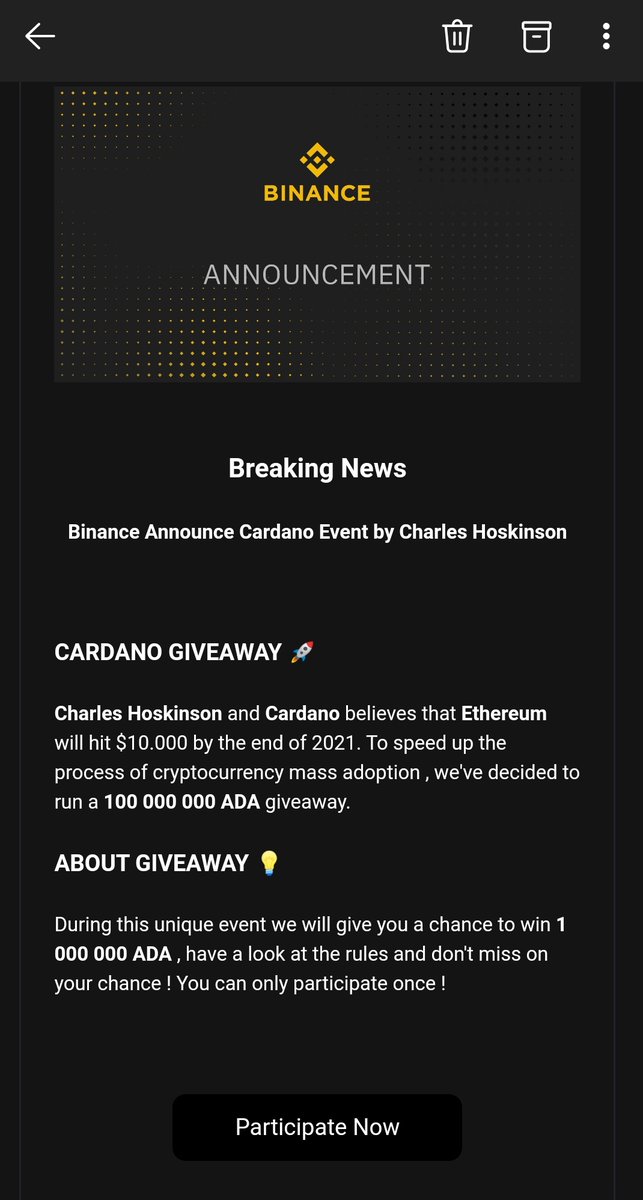 BINANCE

ANNOUNCEMENT

Breaking News

Binance Announce Cardano Event by Charles Hoskinson

CARDANO GIVEAWAY 🚀

Charles Hoskinson and Cardano believes that Ethereum will hit $10.000 by the end of 2021. To speed up the process of cryptocurrency mass adoption , we've decided to run a 100 000 000 ADA giveaway.

ABOUT GIVEAWAY 💡

During this unique event we will give you a chance to win 1 000 000 ADA , have a look at the rules and don't miss on your chance ! You can only participate once !

Participate Now